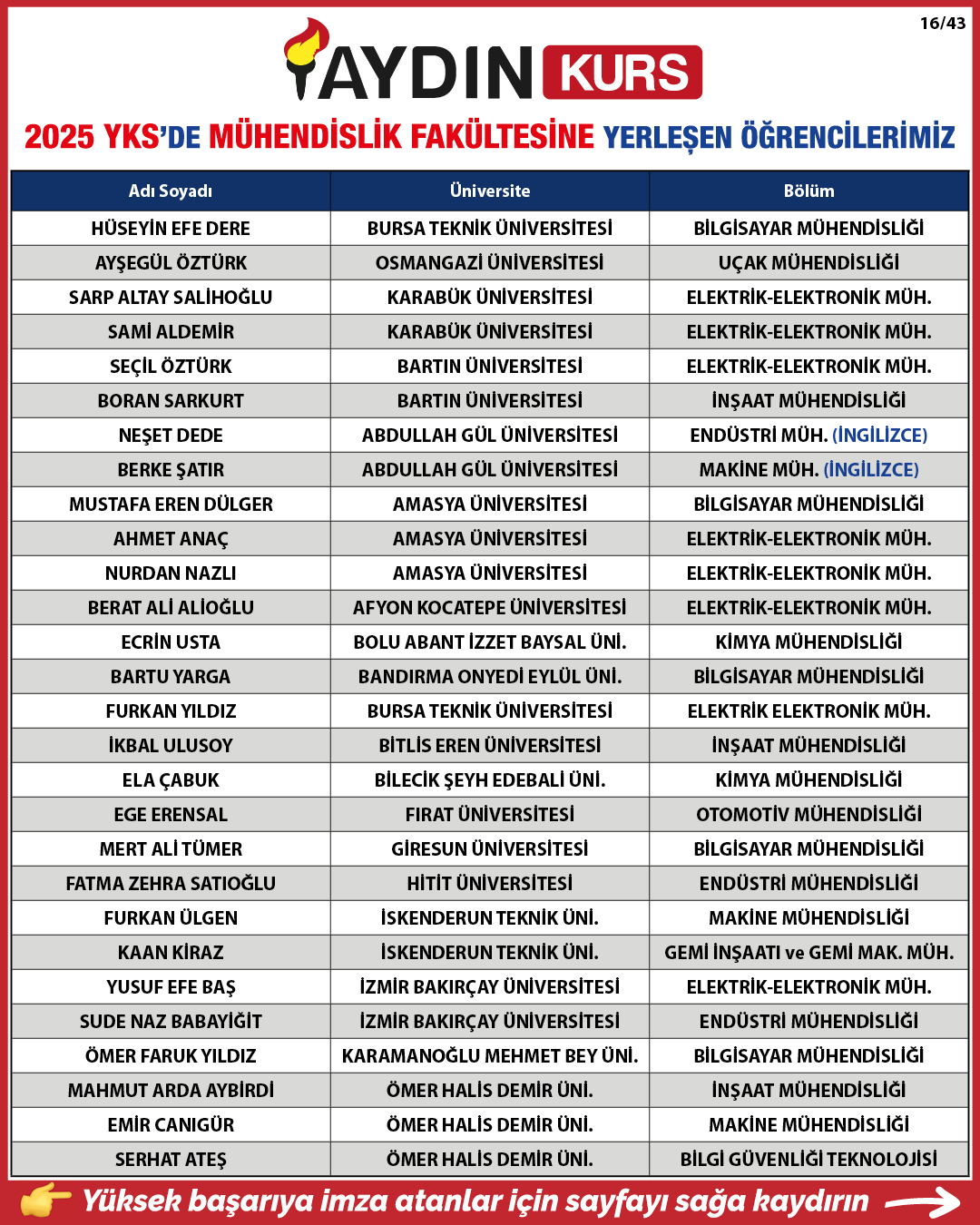 16/43

AYDIN KURS

2025 YKS'DE MÜHENDİSLİK FAKÜLTESİNE YERLEŞEN ÖĞRENCİLERİMİZ

| Adı Soyadı | Üniversite | Bölüm |
|---|---|---|
| HÜSEYİN EFE DERE | BURSA TEKNİK ÜNİVERSİTESİ | BİLGİSAYAR MÜHENDİSLİĞİ |
| AYŞEGÜL ÖZTÜRK | OSMANGAZİ ÜNİVERSİTESİ | UÇAK MÜHENDİSLİĞİ |
| SARP ALTAY SALİHOĞLU | KARABÜK ÜNİVERSİTESİ | ELEKTRİK-ELEKTRONİK MÜH. |
| SAMİ ALDEMİR | KARABÜK ÜNİVERSİTESİ | ELEKTRİK-ELEKTRONİK MÜH. |
| SEÇİL ÖZTÜRK | BARTIN ÜNİVERSİTESİ | ELEKTRİK-ELEKTRONİK MÜH. |
| BORAN SARKURT | BARTIN ÜNİVERSİTESİ | İNŞAAT MÜHENDİSLİĞİ |
| NEŞET DEDE | ABDULLAH GÜL ÜNİVERSİTESİ | ENDÜSTRİ MÜH. (İNGİLİZCE) |
| BERKE ŞATIR | ABDULLAH GÜL ÜNİVERSİTESİ | MAKİNE MÜH. (İNGİLİZCE) |
| MUSTAFA EREN DÜLGER | AMASYA ÜNİVERSİTESİ | BİLGİSAYAR MÜHENDİSLİĞİ |
| AHMET ANAÇ | AMASYA ÜNİVERSİTESİ | ELEKTRİK-ELEKTRONİK MÜH. |
| NURDAN NAZLI | AMASYA ÜNİVERSİTESİ | ELEKTRİK-ELEKTRONİK MÜH. |
| BERAT ALİ ALİOĞLU | AFYON KOCATEPE ÜNİVERSİTESİ | ELEKTRİK-ELEKTRONİK MÜH. |
| ECRİN USTA | BOLU ABANT İZZET BAYSAL ÜNİ. | KİMYA MÜHENDİSLİĞİ |
| BARTU YARGA | BANDIRMA ONYEDİ EYLÜL ÜNİ. | BİLGİSAYAR MÜHENDİSLİĞİ |
| FURKAN YILDIZ | BURSA TEKNİK ÜNİVERSİTESİ | ELEKTRİK ELEKTRONİK MÜH. |
| İKBAL ULUSOY | BİTLİS EREN ÜNİVERSİTESİ | İNŞAAT MÜHENDİSLİĞİ |
| ELA ÇABUK | BİLECİK ŞEYH EDEBALİ ÜNİ. | KİMYA MÜHENDİSLİĞİ |
| EGE ERENSAL | FIRAT ÜNİVERSİTESİ | OTOMOTİV MÜHENDİSLİĞİ |
| MERT ALİ TÜMER | GİRESUN ÜNİVERSİTESİ | BİLGİSAYAR MÜHENDİSLİĞİ |
| FATMA ZEHRA SATIOĞLU | HİTİT ÜNİVERSİTESİ | ENDÜSTRİ MÜHENDİSLİĞİ |
| FURKAN ÜLGEN | İSKENDERUN TEKNİK ÜNİ. | MAKİNE MÜHENDİSLİĞİ |
| KAAN KİRAZ | İSKENDERUN TEKNİK ÜNİ. | GEMİ İNŞAATI ve GEMİ MAK. MÜH. |
| YUSUF EFE BAŞ | İZMİR BAKIRÇAY ÜNİVERSİTESİ | ELEKTRİK-ELEKTRONİK MÜH. |
| SUDE NAZ BABAYİĞİT | İZMİR BAKIRÇAY ÜNİVERSİTESİ | ENDÜSTRİ MÜHENDİSLİĞİ |
| ÖMER FARUK YILDIZ | KARAMANOĞLU MEHMET BEY ÜNİ. | BİLGİSAYAR MÜHENDİSLİĞİ |
| MAHMUT ARDA AYBİRDİ | ÖMER HALİS DEMİR ÜNİ. | İNŞAAT MÜHENDİSLİĞİ |
| EMİR CANIGÜR | ÖMER HALİS DEMİR ÜNİ. | MAKİNE MÜHENDİSLİĞİ |
| SERHAT ATEŞ | ÖMER HALİS DEMİR ÜNİ. | BİLGİ GÜVENLİĞİ TEKNOLOJİSİ |

Yüksek başarıya imza atanlar için sayfayı sağa kaydırın